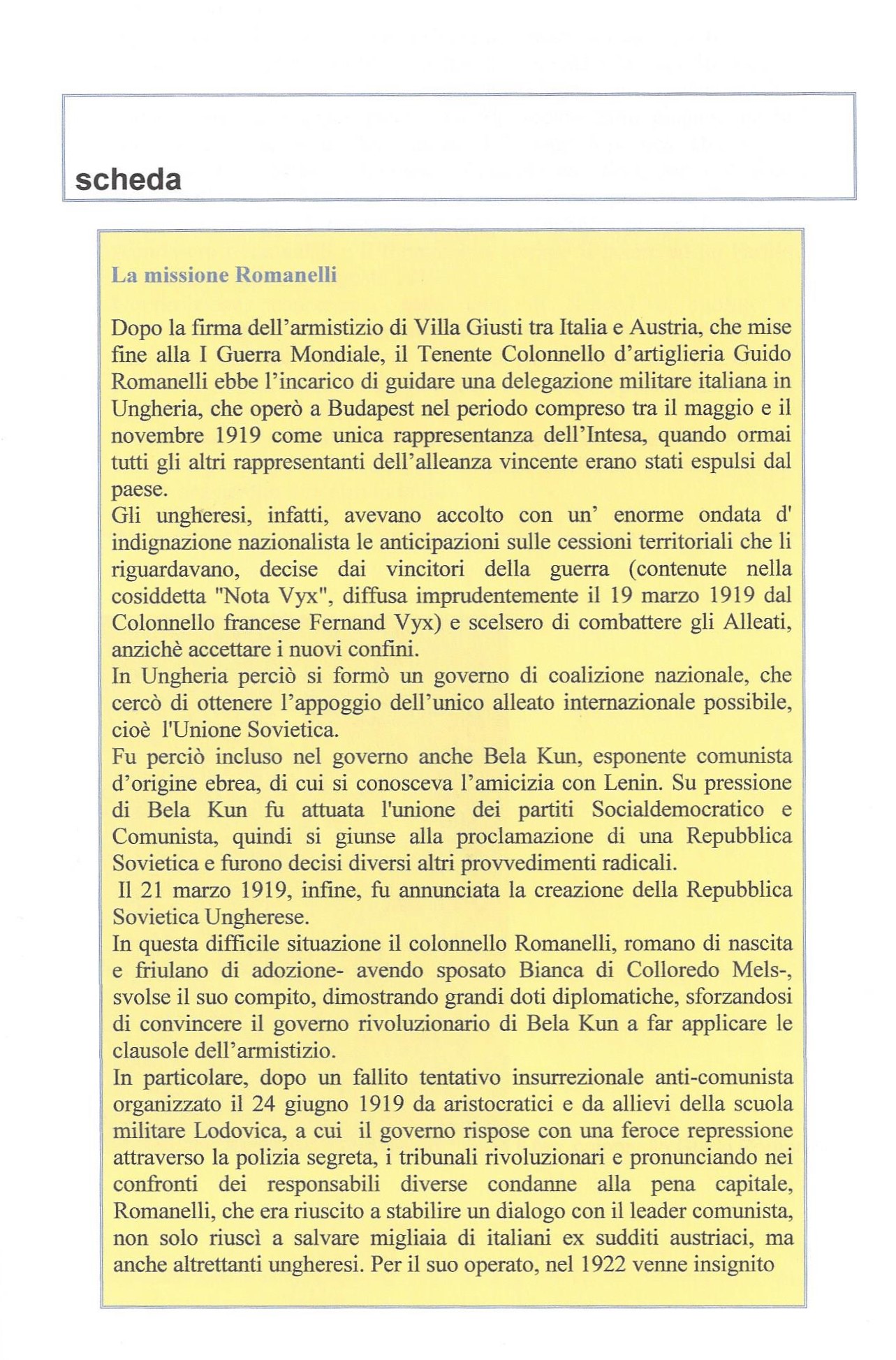 scheda

La missione Romanelli

Dopo la firma dell'armistizio di Villa Giusti tra Italia e Austria, che mise fine alla I Guerra Mondiale, il Tenente Colonnello d'artiglieria Guido Romanelli ebbe l'incarico di guidare una delegazione militare italiana in Ungheria, che operò a Budapest nel periodo compreso tra il maggio e il novembre 1919 come unica rappresentanza dell'Intesa, quando ormai tutti gli altri rappresentanti dell'alleanza vincente erano stati espulsi dal paese.
Gli ungheresi, infatti, avevano accolto con un' enorme ondata d' indignazione nazionalista le anticipazioni sulle cessioni territoriali che li riguardavano, decise dai vincitori della guerra (contenute nella cosiddetta "Nota Vyx", diffusa imprudentemente il 19 marzo 1919 dal Colonnello francese Fernand Vyx) e scelsero di combattere gli Alleati, anzichè accettare i nuovi confini.
In Ungheria perciò si formò un governo di coalizione nazionale, che cercò di ottenere l'appoggio dell'unico alleato internazionale possibile, cioè l'Unione Sovietica.
Fu perciò incluso nel governo anche Bela Kun, esponente comunista d'origine ebrea, di cui si conosceva l'amicizia con Lenin. Su pressione di Bela Kun fu attuata l'unione dei partiti Socialdemocratico e Comunista, quindi si giunse alla proclamazione di una Repubblica Sovietica e furono decisi diversi altri provvedimenti radicali.
Il 21 marzo 1919, infine, fu annunciata la creazione della Repubblica Sovietica Ungherese.
In questa difficile situazione il colonnello Romanelli, romano di nascita e friulano di adozione- avendo sposato Bianca di Colloredo Mels-, svolse il suo compito, dimostrando grandi doti diplomatiche, sforzandosi di convincere il governo rivoluzionario di Bela Kun a far applicare le clausole dell'armistizio.
In particolare, dopo un fallito tentativo insurrezionale anti-comunista organizzato il 24 giugno 1919 da aristocratici e da allievi della scuola militare Lodovica, a cui il governo rispose con una feroce repressione attraverso la polizia segreta, i tribunali rivoluzionari e pronunciando nei confronti dei responsabili diverse condanne alla pena capitale, Romanelli, che era riuscito a stabilire un dialogo con il leader comunista, non solo riuscì a salvare migliaia di italiani ex sudditi austriaci, ma anche altrettanti ungheresi. Per il suo operato, nel 1922 venne insignito